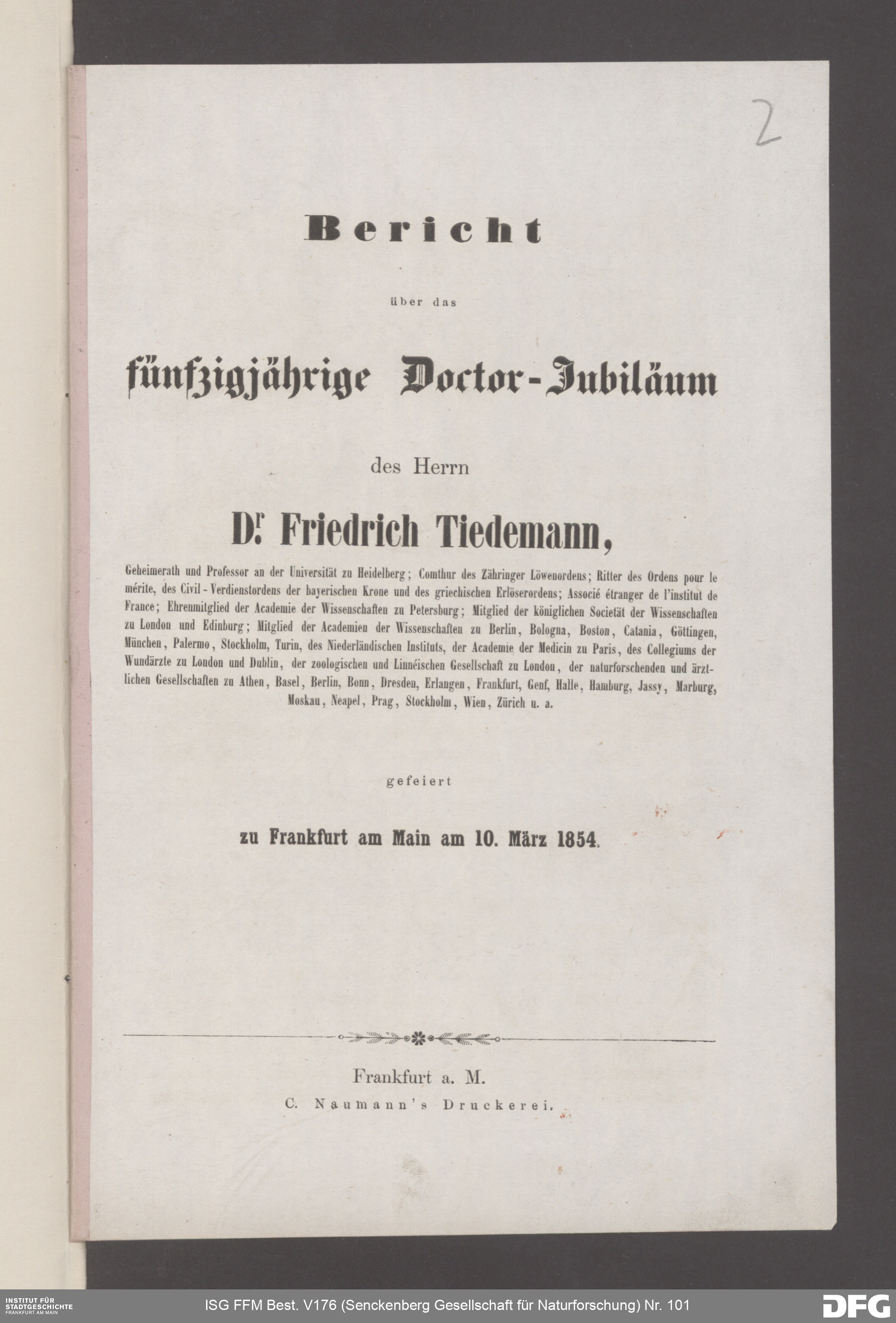 2

Bericht

über das

fünfzigjährige Doctor-Jubiläum

des Herrn

Dr. Friedrich Tiedemann,

Geheimerath und Professor an der Universität zu Heidelberg; Comthur des Zähringer Löwenordens; Ritter des Ordens pour le mérite, des Civil-Verdienstordens der bayerischen Krone und des griechischen Erlöserordens; Associé étranger de l'institut de France; Ehrenmitglied der Academie der Wissenschaften zu Petersburg; Mitglied der königlichen Societät der Wissenschaften zu London und Edinburg; Mitglied der Academien der Wissenschaften zu Berlin, Bologna, Boston, Catania, Göttingen, München, Palermo, Stockholm, Turin, des Niederländischen Instituts, der Academie der Medicin zu Paris, des Collegiums der Wundärzte zu London und Dublin, der zoologischen und Linnéischen Gesellschaft zu London, der naturforschenden und ärztlichen Gesellschaften zu Athen, Basel, Berlin, Bonn, Dresden, Erlangen, Frankfurt, Genf, Halle, Hamburg, Jassy, Marburg, Moskau, Neapel, Prag, Stockholm, Wien, Zürich u. a.

gefeiert

zu Frankfurt am Main am 10. März 1854.

Frankfurt a. M.
C. Naumann's Druckerei.

INSTITUT FÜR STADTGESCHICHTE FRANKFURT AM MAIN

ISG FFM Best. V176 (Senckenberg Gesellschaft für Naturforschung) Nr. 101

DFG